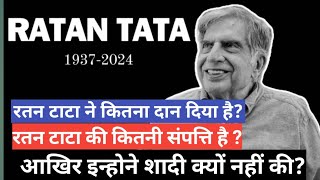 RATAN TATA
1937-2024

रतन टाटा ने कितना दान दिया है?
रतन टाटा की कितनी संपत्ति है ?
आखिर इन्होने शादी क्यों नहीं की?